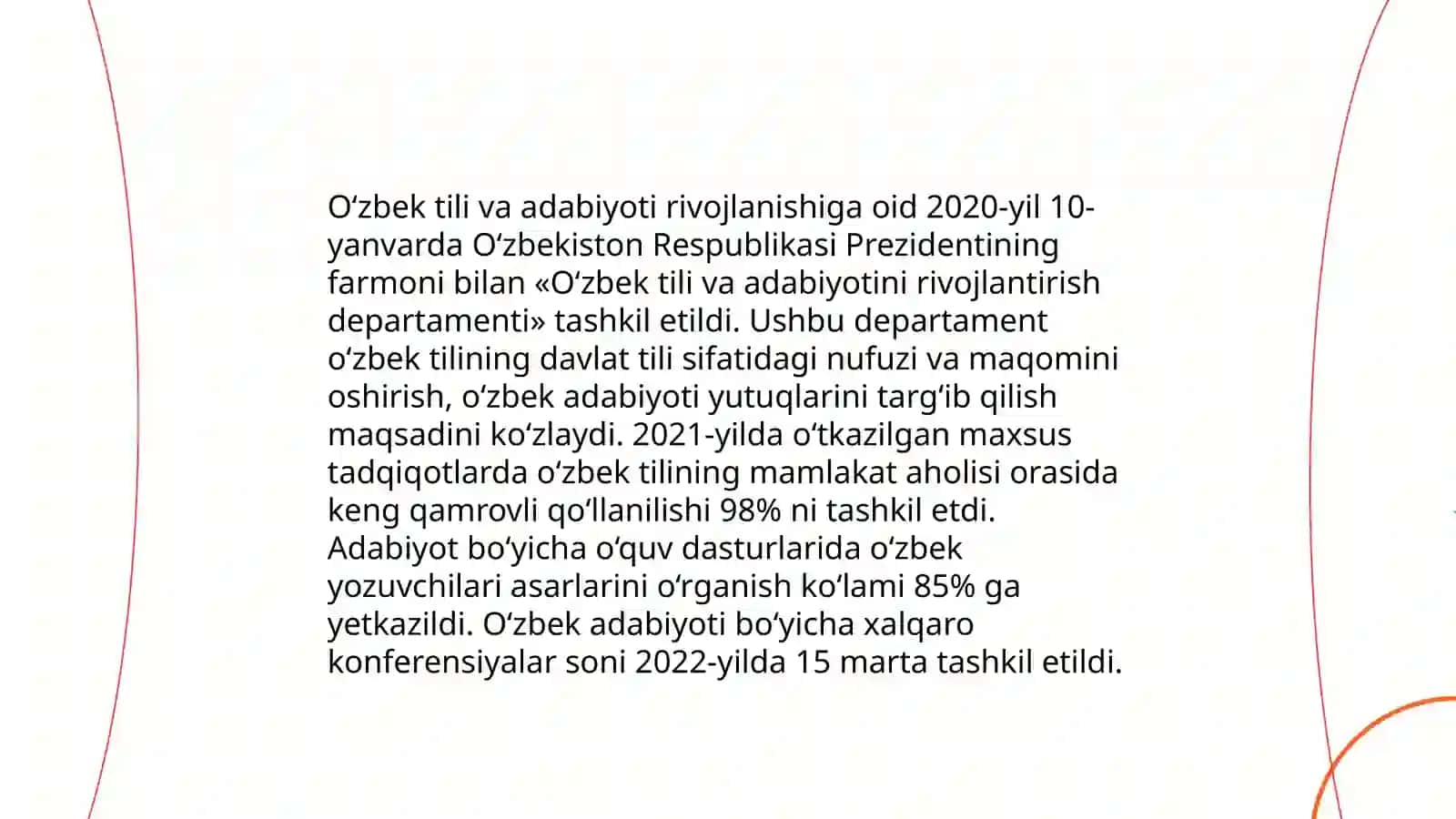 Oʻzbek tili va adabiyoti rivojlanishiga oid 2020-yil 10-yanvarda Oʻzbekiston Respublikasi Prezidentining farmoni bilan «Oʻzbek tili va adabiyotini rivojlantirish departamenti» tashkil etildi. Ushbu departament oʻzbek tilining davlat tili sifatidagi nufuzi va maqomini oshirish, oʻzbek adabiyoti yutuqlarini targʻib qilish maqsadini koʻzlaydi. 2021-yilda oʻtkazilgan maxsus tadqiqotlarda oʻzbek tilining mamlakat aholisi orasida keng qamrovli qoʻllanilishi 98% ni tashkil etdi. Adabiyot boʻyicha oʻquv dasturlarida oʻzbek yozuvchilari asarlarini oʻrganish koʻlami 85% ga yetkazildi. Oʻzbek adabiyoti boʻyicha xalqaro konferensiyalar soni 2022-yilda 15 marta tashkil etildi.